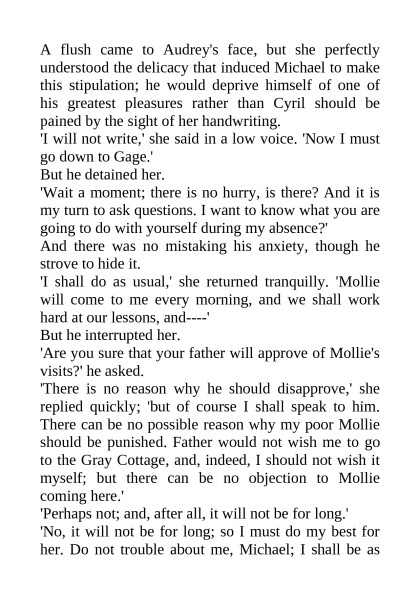 A flush came to Audrey's face, but she perfectly understood the delicacy that induced Michael to make this stipulation; he would deprive himself of one of his greatest pleasures rather than Cyril should be pained by the sight of her handwriting.

'I will not write,' she said in a low voice. 'Now I must go down to Gage.'

But he detained her.

'Wait a moment; there is no hurry, is there? And it is my turn to ask questions. I want to know what you are going to do with yourself during my absence?'

And there was no mistaking his anxiety, though he strove to hide it.

'I shall do as usual,' she returned tranquilly. 'Mollie will come to me every morning, and we shall work hard at our lessons, and----'

But he interrupted her.

'Are you sure that your father will approve of Mollie's visits?' he asked.

'There is no reason why he should disapprove,' she replied quickly; 'but of course I shall speak to him. There can be no possible reason why my poor Mollie should be punished. Father would not wish me to go to the Gray Cottage, and, indeed, I should not wish it myself; but there can be no objection to Mollie coming here.'

'Perhaps not; and, after all, it will not be for long.'

'No, it will not be for long; so I must do my best for her. Do not trouble about me, Michael; I shall be as